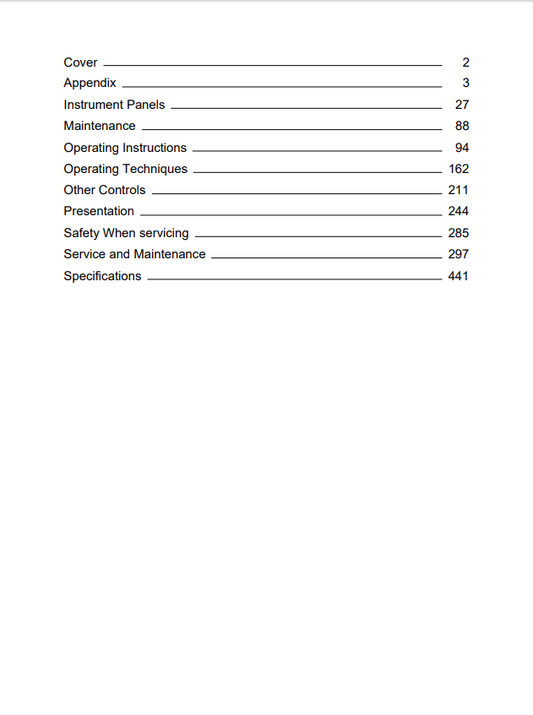 Cover 2
Appendix 3
Instrument Panels 27
Maintenance 88
Operating Instructions 94
Operating Techniques 162
Other Controls 211
Presentation 244
Safety When servicing 285
Service and Maintenance 297
Specifications 441